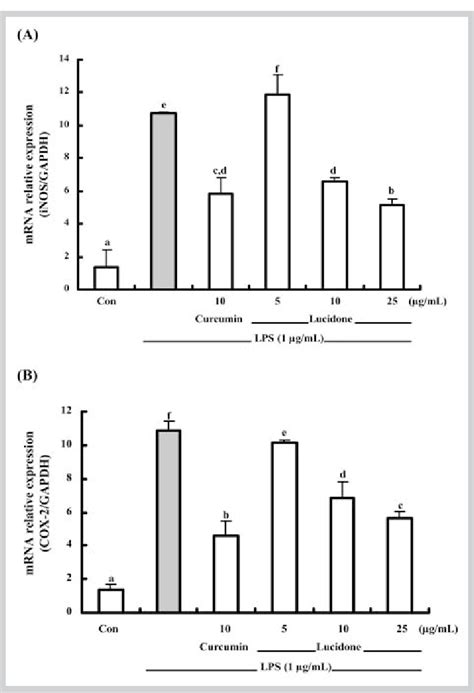 (A)

mRNA relative expression (iNOS/GAPDH)

14
12
10
8
6
4
2
0

a
e
c,d
f
d
b

Con
10
5
10
25
(μg/mL)

Curcumin
Lucidone

LPS (1 μg/mL)

(B)

mRNA relative expression (COX-2/GAPDH)

12
10
8
6
4
2
0

a
f
b
e
d
c

Con
10
5
10
25
(μg/mL)

Curcumin
Lucidone

LPS (1 μg/mL)